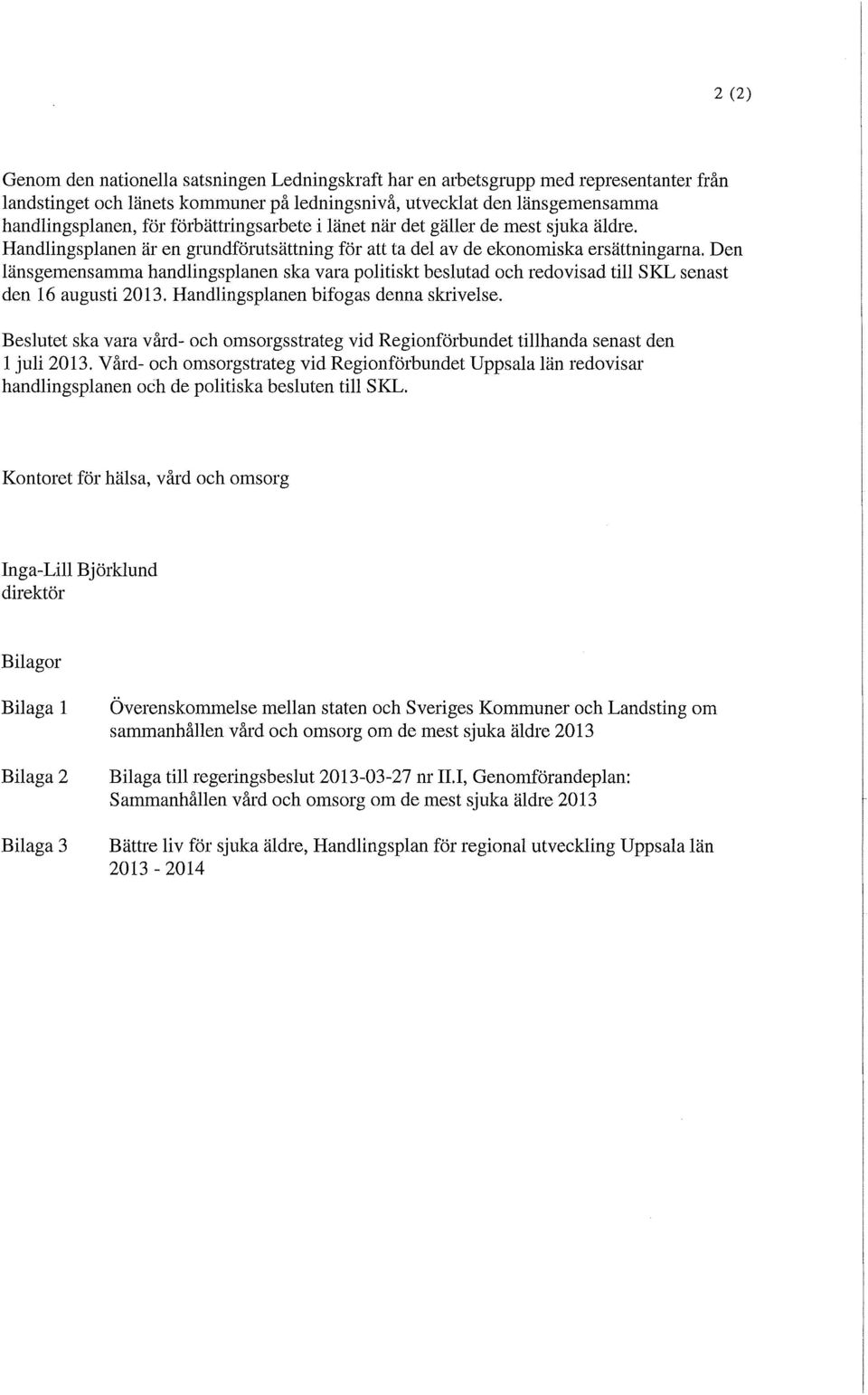 2 (2)

Genom den nationella satsningen Ledningskraft har en arbetsgrupp med representanter från landstinget och länets kommuner på ledningsnivå, utvecklat den länsgemensamma handlingsplanen, för förbättringsarbete i länet när det gäller de mest sjuka äldre. Handlingsplanen är en grundförutsättning för att ta del av de ekonomiska ersättningarna. Den länsgemensamma handlingsplanen ska vara politiskt beslutad och redovisad till SKL senast den 16 augusti 2013. Handlingsplanen bifogas denna skrivelse.

Beslutet ska vara vård- och omsorgsstrateg vid Regionförbundet tillhanda senast den 1 juli 2013. Vård- och omsorgstrateg vid Regionförbundet Uppsala län redovisar handlingsplanen och de politiska besluten till SKL.

Kontoret för hälsa, vård och omsorg

Inga-Lill Björklund
direktör

Bilagor

Bilaga 1 Överenskommelse mellan staten och Sveriges Kommuner och Landsting om sammanhållen vård och omsorg om de mest sjuka äldre 2013

Bilaga 2 Bilaga till regeringsbeslut 2013-03-27 nr II.I, Genomförandeplan: Sammanhållen vård och omsorg om de mest sjuka äldre 2013

Bilaga 3 Bättre liv för sjuka äldre, Handlingsplan för regional utveckling Uppsala län 2013 - 2014